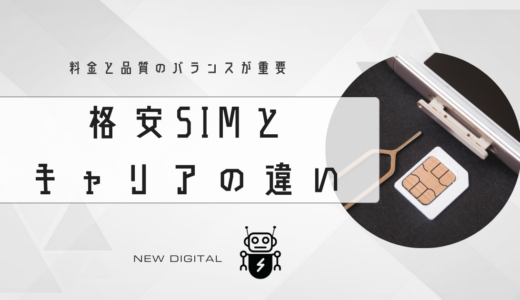 料金と品質のバランスが重要

格安SIMと
キャリアの違い

NEW DIGITAL